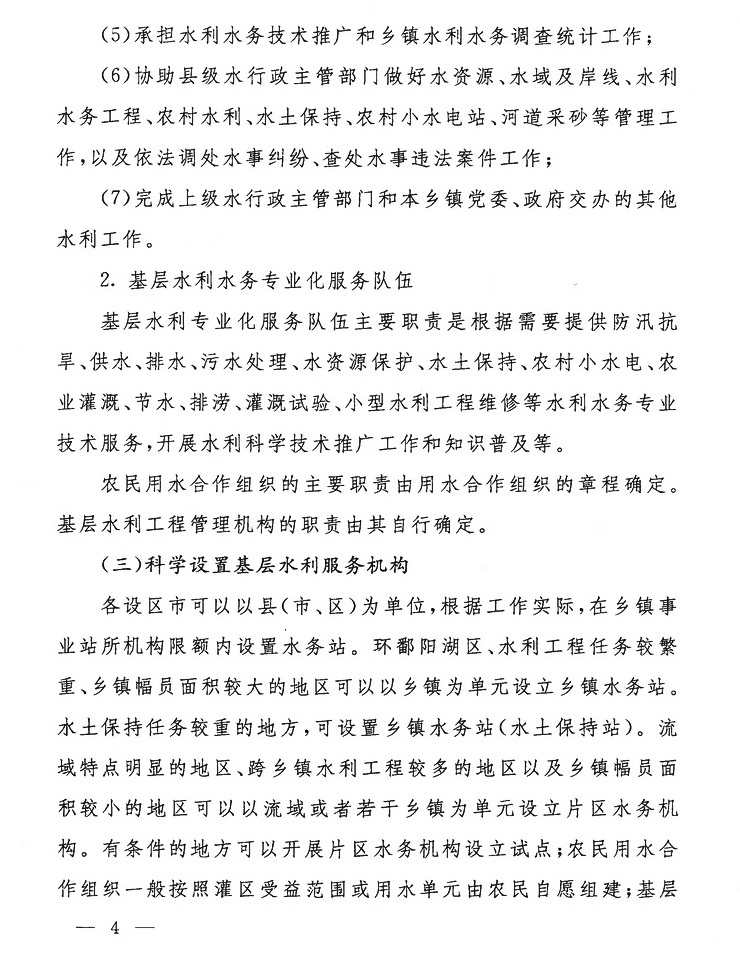 (5)承担水利水务技术推广和乡镇水利水务调查统计工作；

(6)协助县级水行政主管部门做好水资源、水域及岸线、水利水务工程、农村水利、水土保持、农村小水电站、河道采砂等管理工作，以及依法调处水事纠纷、查处水事违法案件工作；

(7)完成上级水行政主管部门和本乡镇党委、政府交办的其他水利工作。

2. 基层水利水务专业化服务队伍

基层水利专业化服务队伍主要职责是根据需要提供防汛抗旱、供水、排水、污水处理、水资源保护、水土保持、农村小水电、农业灌溉、节水、排涝、灌溉试验、小型水利工程维修等水利水务专业技术服务，开展水利科学技术推广工作和知识普及等。

农民用水合作组织的主要职责由用水合作组织的章程确定。基层水利工程管理机构的职责由其自行确定。

(三)科学设置基层水利服务机构

各设区市可以以县(市、区)为单位，根据工作实际，在乡镇事业站所机构限额内设置水务站。环鄱阳湖区、水利工程任务较繁重、乡镇幅员面积较大的地区可以以乡镇为单元设立乡镇水务站。水土保持任务较重的地方，可设置乡镇水务站(水土保持站)。流域特点明显的地区、跨乡镇水利工程较多的地区以及乡镇幅员面积较小的地区可以以流域或者若干乡镇为单元设立片区水务机构。有条件的地方可以开展片区水务机构设立试点；农民用水合作组织一般按照灌区受益范围或用水单元由农民自愿组建；基层

— 4 —